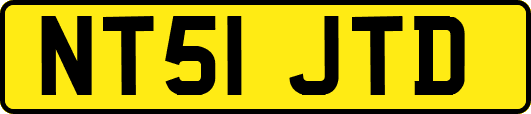 NT51 JTD